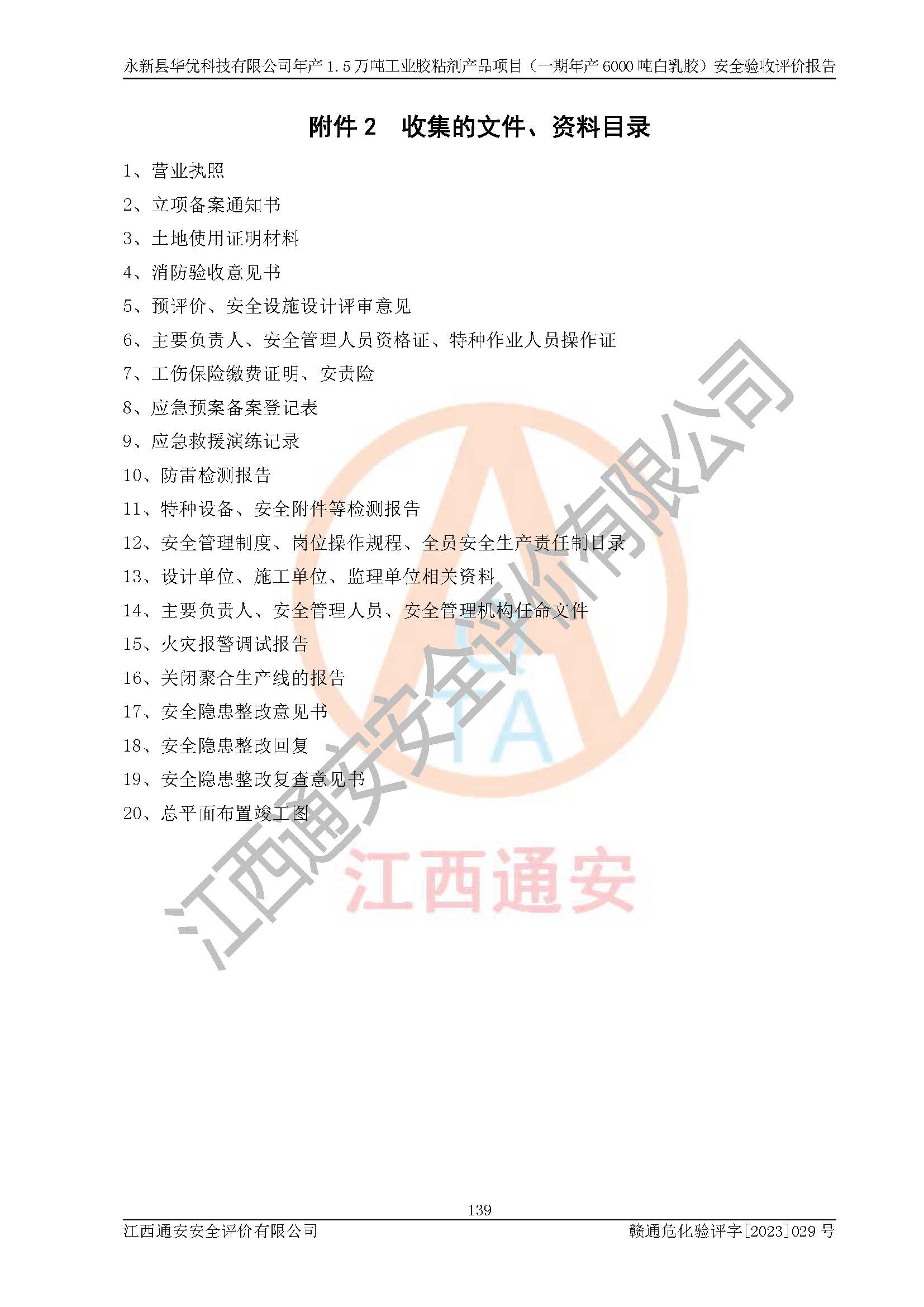 永新县华优科技有限公司年产1.5万吨工业胶粘剂产品项目（一期年产6000吨白乳胶）安全验收评价报告

附件2 收集的文件、资料目录

1、营业执照

2、立项备案通知书

3、土地使用证明材料

4、消防验收意见书

5、预评价、安全设施设计评审意见

6、主要负责人、安全管理人员资格证、特种作业人员操作证

7、工伤保险缴费证明、安责险

8、应急预案备案登记表

9、应急救援演练记录

10、防雷检测报告

11、特种设备、安全附件等检测报告

12、安全管理制度、岗位操作规程、全员安全生产责任制目录

13、设计单位、施工单位、监理单位相关资料

14、主要负责人、安全管理人员、安全管理机构任命文件

15、火灾报警调试报告

16、关闭聚合生产线的报告

17、安全隐患整改意见书

18、安全隐患整改回复

19、安全隐患整改复查意见书

20、总平面布置竣工图

139

江西通安安全评价有限公司 赣通危化验评字[2023]029号

江西通安安全评价有限公司

江西通安